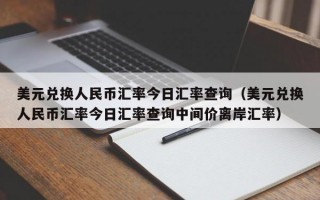 美元兑换人民币汇率今日汇率查询（美元兑换人民币汇率今日汇率查询中间价离岸汇率）